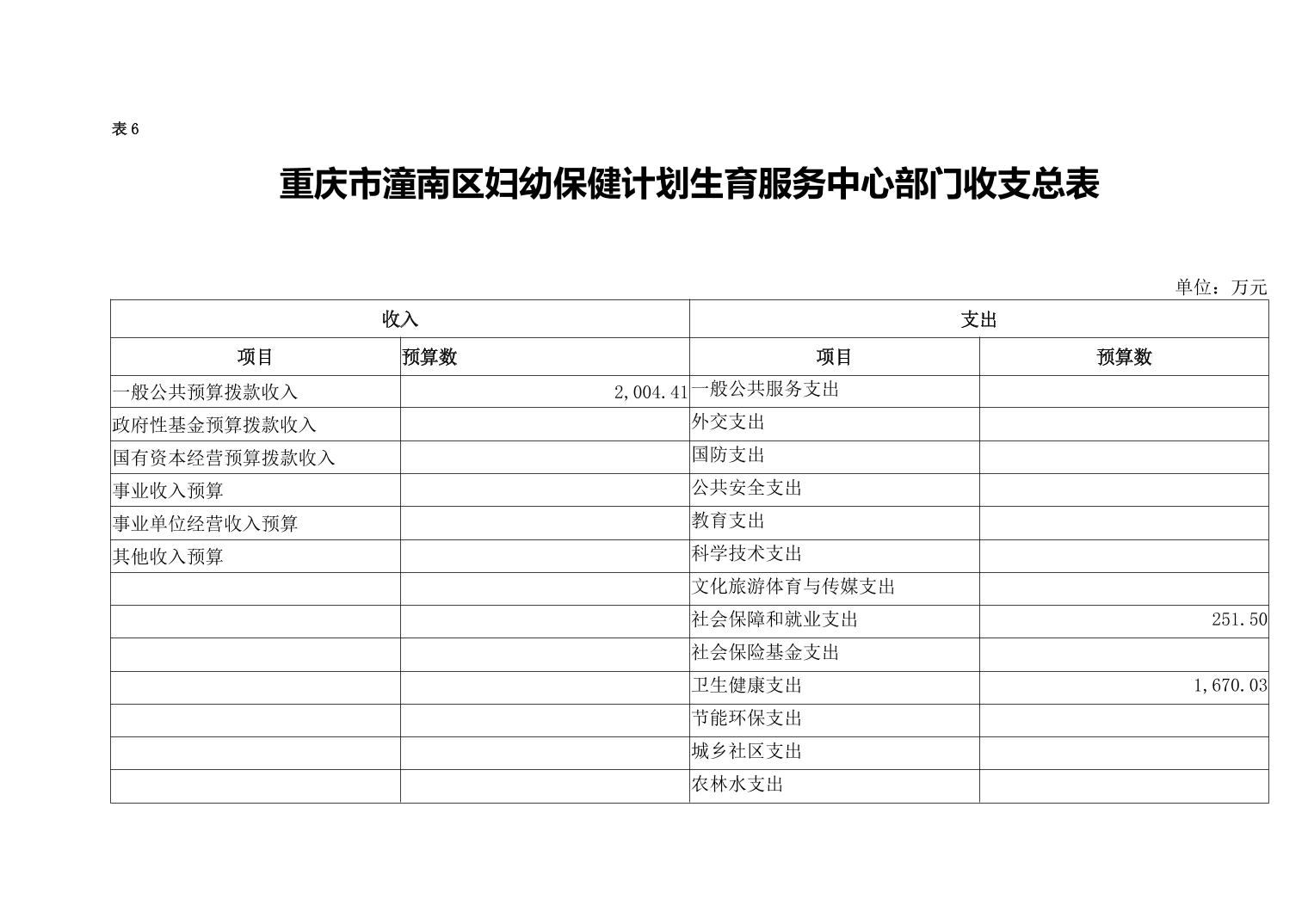 表 6

重庆市潼南区妇幼保健计划生育服务中心部门收支总表

单位：万元

| 收入 | | 支出 | |
|---|---|---|---|
| 项目 | 预算数 | 项目 | 预算数 |
| 一般公共预算拨款收入 | 2,004.41 | 一般公共服务支出 | |
| 政府性基金预算拨款收入 | | 外交支出 | |
| 国有资本经营预算拨款收入 | | 国防支出 | |
| 事业收入预算 | | 公共安全支出 | |
| 事业单位经营收入预算 | | 教育支出 | |
| 其他收入预算 | | 科学技术支出 | |
| | | 文化旅游体育与传媒支出 | |
| | | 社会保障和就业支出 | 251.50 |
| | | 社会保险基金支出 | |
| | | 卫生健康支出 | 1,670.03 |
| | | 节能环保支出 | |
| | | 城乡社区支出 | |
| | | 农林水支出 | |